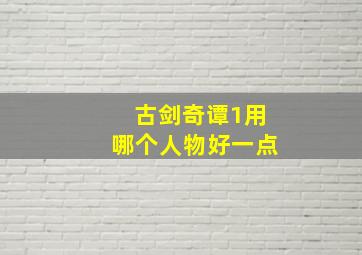 古剑奇谭1用
哪个人物好一点